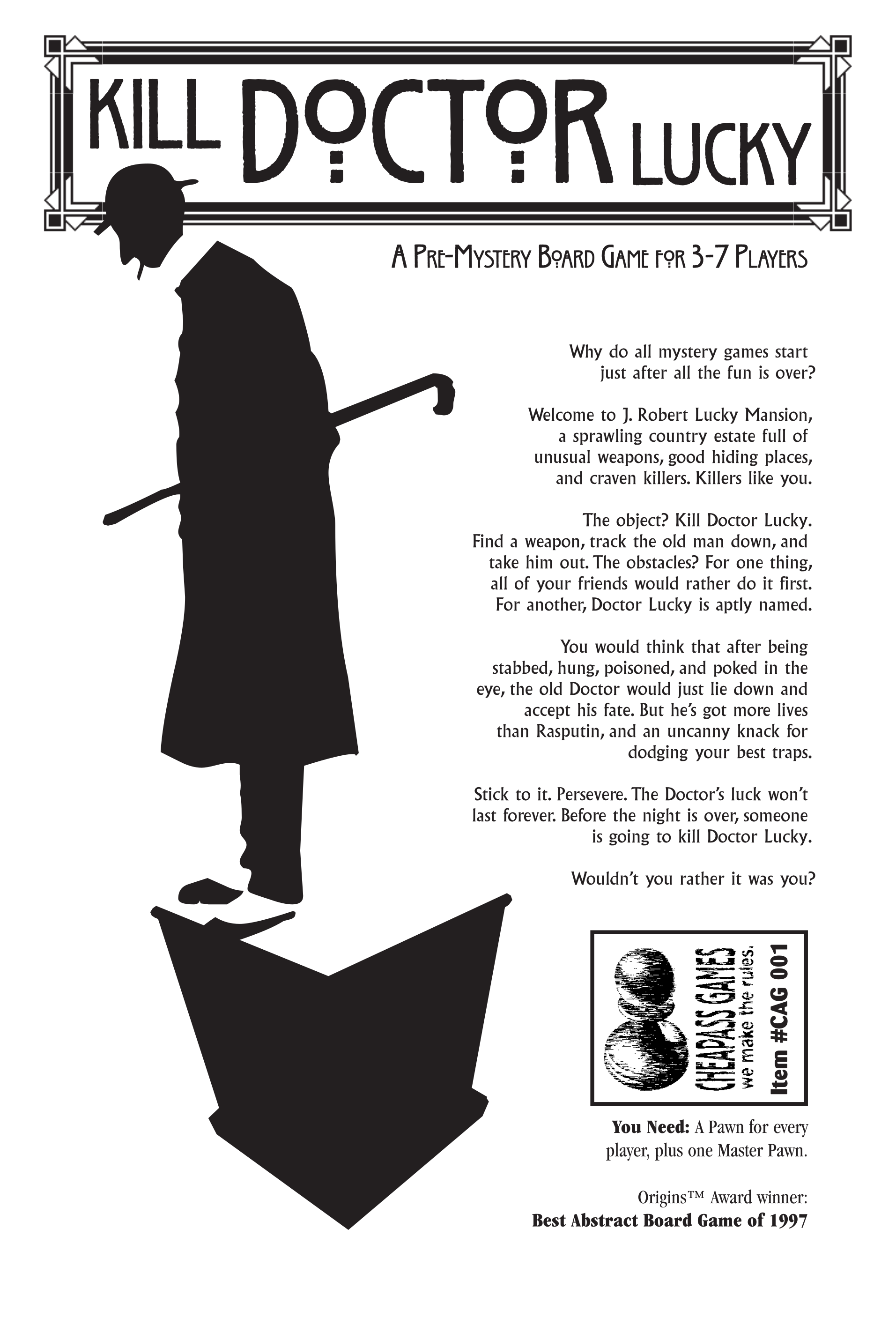 KILL DOCTOR LUCKY

A PRE-MYSTERY BOARD GAME FOR 3-7 PLAYERS

Why do all mystery games start just after all the fun is over?

Welcome to J. Robert Lucky Mansion, a sprawling country estate full of unusual weapons, good hiding places, and craven killers. Killers like you.

The object? Kill Doctor Lucky. Find a weapon, track the old man down, and take him out. The obstacles? For one thing, all of your friends would rather do it first. For another, Doctor Lucky is aptly named.

You would think that after being stabbed, hung, poisoned, and poked in the eye, the old Doctor would just lie down and accept his fate. But he's got more lives than Rasputin, and an uncanny knack for dodging your best traps.

Stick to it. Persevere. The Doctor's luck won't last forever. Before the night is over, someone is going to kill Doctor Lucky.

Wouldn't you rather it was you?

CHEAPASS GAMES
we make the rules.
Item #CAG 001

You Need: A Pawn for every player, plus one Master Pawn.

Origins™ Award winner:
Best Abstract Board Game of 1997